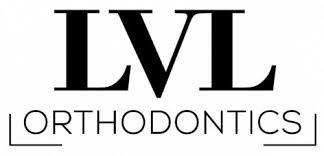 LVL
ORTHODONTICS